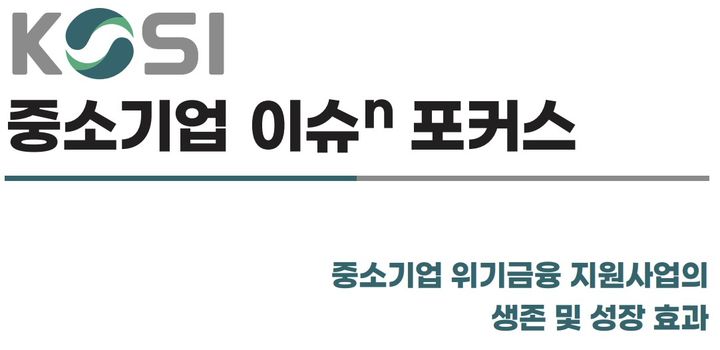 KOSI

중소기업 이슈$^n$ 포커스

중소기업 위기금융 지원사업의 생존 및 성장 효과